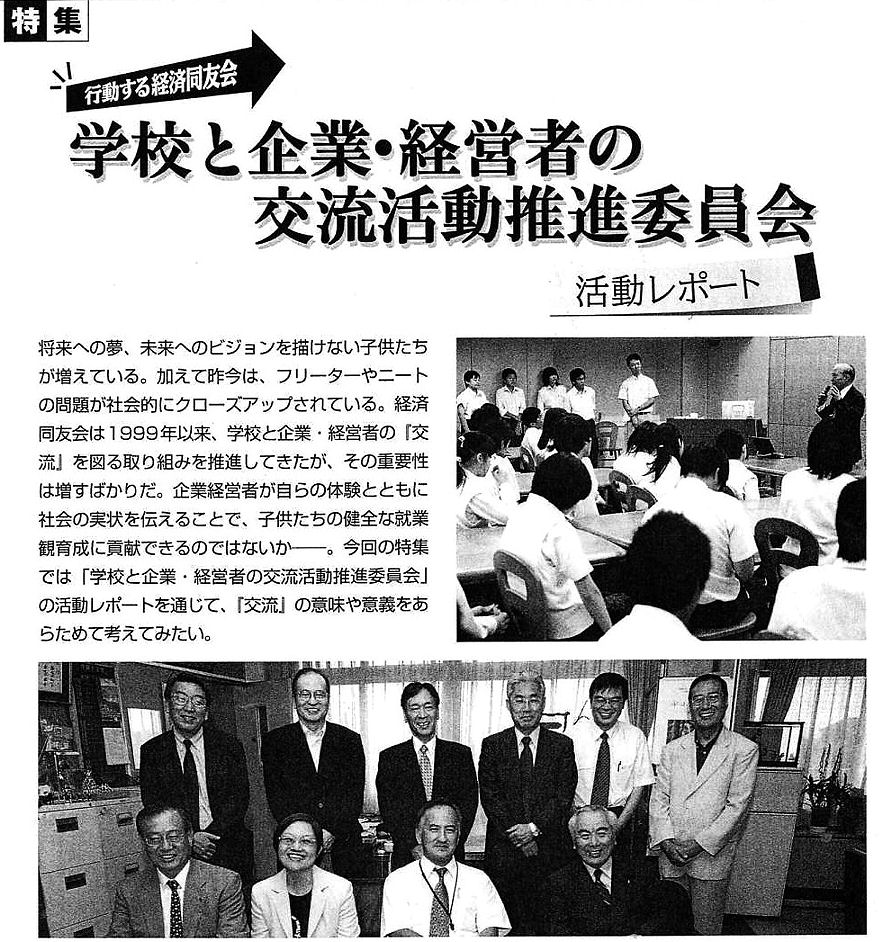 特集

行動する経済同友会

学校と企業・経営者の交流活動推進委員会

活動レポート

将来への夢、未来へのビジョンを描けない子供たちが増えている。加えて昨今は、フリーターやニートの問題が社会的にクローズアップされている。経済同友会は1999年以来、学校と企業・経営者の『交流』を図る取り組みを推進してきたが、その重要性は増すばかりだ。企業経営者が自らの体験とともに社会の実状を伝えることで、子供たちの健全な就業観育成に貢献できるのではないか——。今回の特集では「学校と企業・経営者の交流活動推進委員会」の活動レポートを通じて、『交流』の意味や意義をあらためて考えてみたい。